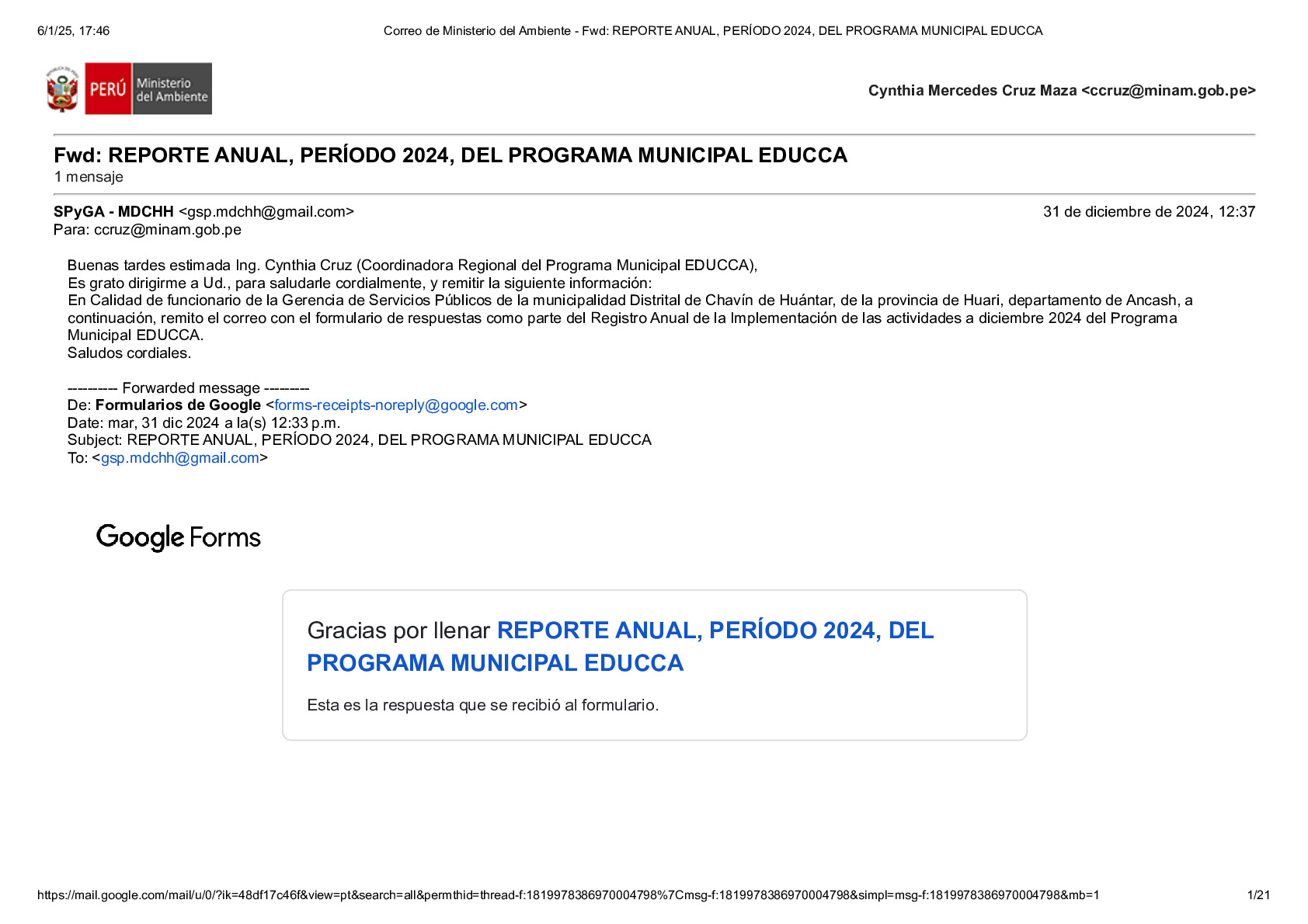 6/1/25, 17:46 Correo de Ministerio del Ambiente - Fwd: REPORTE ANUAL, PERÍODO 2024, DEL PROGRAMA MUNICIPAL EDUCCA

PERÚ Ministerio del Ambiente

Cynthia Mercedes Cruz Maza <ccruz@minam.gob.pe>

Fwd: REPORTE ANUAL, PERÍODO 2024, DEL PROGRAMA MUNICIPAL EDUCCA
1 mensaje

SPyGA - MDCHH <gsp.mdchh@gmail.com> 31 de diciembre de 2024, 12:37
Para: ccruz@minam.gob.pe

Buenas tardes estimada Ing. Cynthia Cruz (Coordinadora Regional del Programa Municipal EDUCCA),
Es grato dirigirme a Ud., para saludarle cordialmente, y remitir la siguiente información:
En Calidad de funcionario de la Gerencia de Servicios Públicos de la municipalidad Distrital de Chavín de Huántar, de la provincia de Huari, departamento de Ancash, a continuación, remito el correo con el formulario de respuestas como parte del Registro Anual de la Implementación de las actividades a diciembre 2024 del Programa Municipal EDUCCA.
Saludos cordiales.

--------- Forwarded message --------
De: Formularios de Google <forms-receipts-noreply@google.com>
Date: mar, 31 dic 2024 a la(s) 12:33 p.m.
Subject: REPORTE ANUAL, PERÍODO 2024, DEL PROGRAMA MUNICIPAL EDUCCA
To: <gsp.mdchh@gmail.com>

Google Forms

Gracias por llenar REPORTE ANUAL, PERÍODO 2024, DEL PROGRAMA MUNICIPAL EDUCCA

Esta es la respuesta que se recibió al formulario.

https://mail.google.com/mail/u/0/?ik=48df17c46f&view=pt&search=all&permthid=thread-f:1819978386970004798%7Cmsg-f:1819978386970004798&simpl=msg-f:1819978386970004798&mb=1 1/21